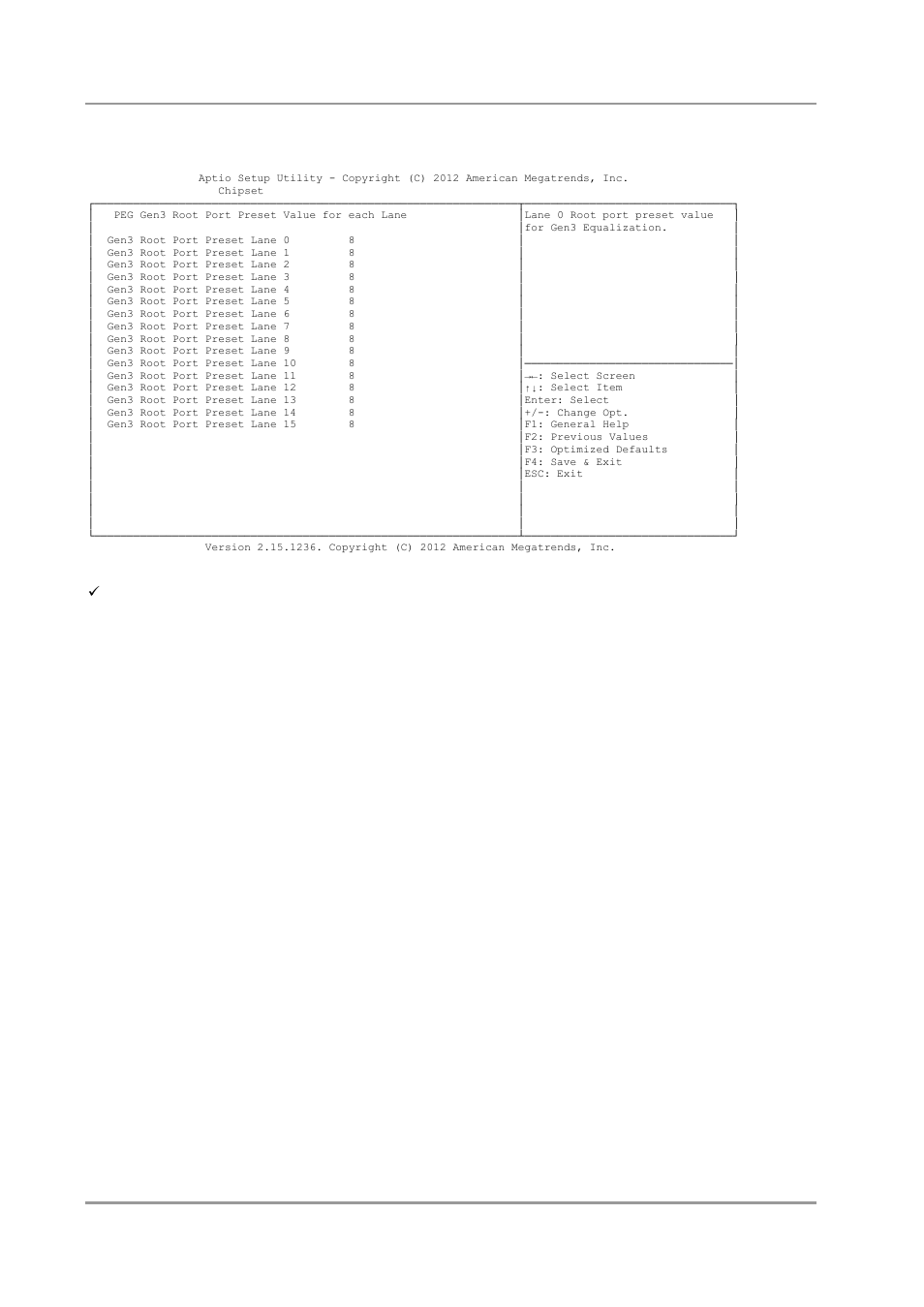 Aptio Setup Utility - Copyright (C) 2012 American Megatrends, Inc.
Chipset

PEG Gen3 Root Port Preset Value for each Lane

Gen3 Root Port Preset Lane 0 8
Gen3 Root Port Preset Lane 1 8
Gen3 Root Port Preset Lane 2 8
Gen3 Root Port Preset Lane 3 8
Gen3 Root Port Preset Lane 4 8
Gen3 Root Port Preset Lane 5 8
Gen3 Root Port Preset Lane 6 8
Gen3 Root Port Preset Lane 7 8
Gen3 Root Port Preset Lane 8 8
Gen3 Root Port Preset Lane 9 8
Gen3 Root Port Preset Lane 10 8
Gen3 Root Port Preset Lane 11 8
Gen3 Root Port Preset Lane 12 8
Gen3 Root Port Preset Lane 13 8
Gen3 Root Port Preset Lane 14 8
Gen3 Root Port Preset Lane 15 8

Lane 0 Root port preset value for Gen3 Equalization.

→←: Select Screen
↑↓: Select Item
Enter: Select
+/-: Change Opt.
F1: General Help
F2: Previous Values
F3: Optimized Defaults
F4: Save & Exit
ESC: Exit

Version 2.15.1236. Copyright (C) 2012 American Megatrends, Inc.

✓